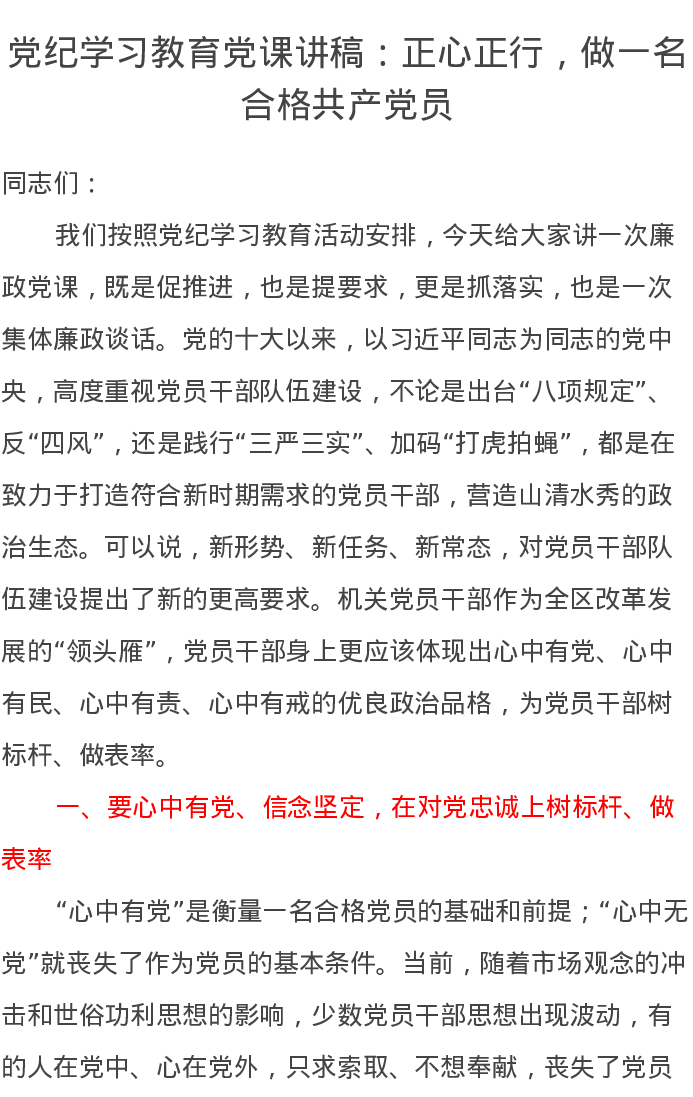 党纪学习教育党课讲稿：正心正行，做一名合格共产党员

同志们：

我们按照党纪学习教育活动安排，今天给大家讲一次廉政党课，既是促推进，也是提要求，更是抓落实，也是一次集体廉政谈话。党的十大以来，以习近平同志为同志的党中央，高度重视党员干部队伍建设，不论是出台“八项规定”、反“四风”，还是践行“三严三实”、加码“打虎拍蝇”，都是在致力于打造符合新时期需求的党员干部，营造山清水秀的政治生态。可以说，新形势、新任务、新常态，对党员干部队伍建设提出了新的更高要求。机关党员干部作为全区改革发展的“领头雁”，党员干部身上更应该体现出心中有党、心中有民、心中有责、心中有戒的优良政治品格，为党员干部树标杆、做表率。

一、要心中有党、信念坚定，在对党忠诚上树标杆、做表率

“心中有党”是衡量一名合格党员的基础和前提；“心中无党”就丧失了作为党员的基本条件。当前，随着市场观念的冲击和世俗功利思想的影响，少数党员干部思想出现波动，有的人在党中、心在党外，只求索取、不想奉献，丧失了党员